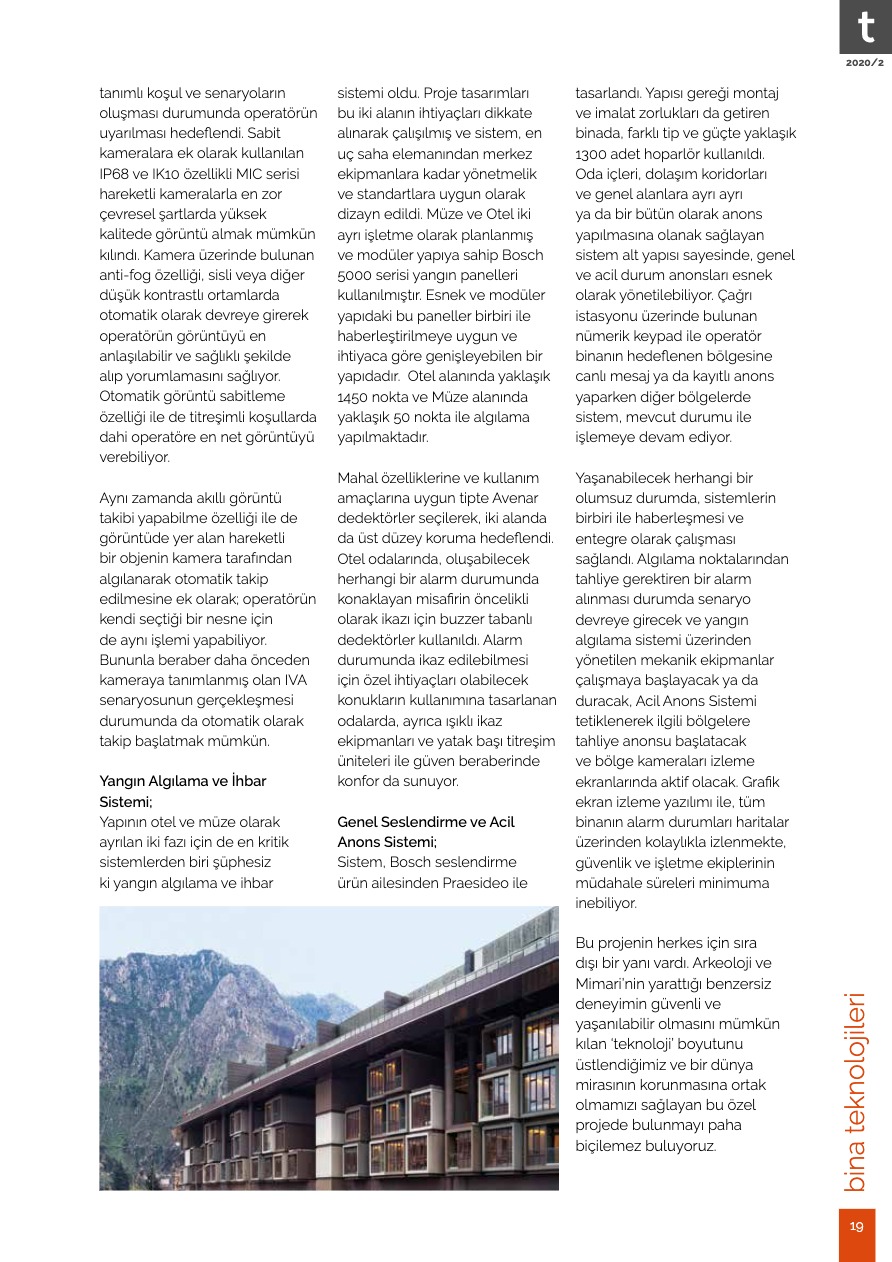 t
2020/2

tanımlı koşul ve senaryoların oluşması durumunda operatörün uyarılması hedeflendi. Sabit kameralara ek olarak kullanılan IP68 ve IK10 özellikli MIC serisi hareketli kameralarla en zor çevresel şartlarda yüksek kalitede görüntü almak mümkün kılındı. Kamera üzerinde bulunan anti-fog özelliği, sisli veya diğer düşük kontrastlı ortamlarda otomatik olarak devreye girerek operatörün görüntüyü en anlaşılabilir ve sağlıklı şekilde alıp yorumlamasını sağlıyor. Otomatik görüntü sabitleme özelliği ile de titreşimli koşullarda dahi operatöre en net görüntüyü verebiliyor.

Aynı zamanda akıllı görüntü takibi yapabilme özelliği ile de görüntüde yer alan hareketli bir objenin kamera tarafından algılanarak otomatik takip edilmesine ek olarak; operatörün kendi seçtiği bir nesne için de aynı işlemi yapabiliyor. Bununla beraber daha önceden kameraya tanımlanmış olan IVA senaryosunun gerçekleşmesi durumunda da otomatik olarak takip başlatmak mümkün.

Yangın Algılama ve İhbar Sistemi;
Yapının otel ve müze olarak ayrılan iki fazı için de en kritik sistemlerden biri şüphesiz ki yangın algılama ve ihbar sistemi oldu. Proje tasarımları bu iki alanın ihtiyaçları dikkate alınarak çalışılmış ve sistem, en uç saha elemanından merkez ekipmanlara kadar yönetmelik ve standartlara uygun olarak dizayn edildi. Müze ve Otel iki ayrı işletme olarak planlanmış ve modüler yapıya sahip Bosch 5000 serisi yangın panelleri kullanılmıştır. Esnek ve modüler yapıdaki bu paneller birbiri ile haberleştirilmeye uygun ve ihtiyaca göre genişleyebilen bir yapıdadır. Otel alanında yaklaşık 1450 nokta ve Müze alanında yaklaşık 50 nokta ile algılama yapılmaktadır.

Mahal özelliklerine ve kullanım amaçlarına uygun tipte Avenar dedektörler seçilerek, iki alanda da üst düzey koruma hedeflendi. Otel odalarında, oluşabilecek herhangi bir alarm durumunda konaklayan misafirin öncelikli olarak ikazı için buzzer tabanlı dedektörler kullanıldı. Alarm durumunda ikaz edilebilmesi için özel ihtiyaçları olabilecek konukların kullanımına tasarlanan odalarda, ayrıca ışıklı ikaz ekipmanları ve yatak başı titreşim üniteleri ile güven beraberinde konfor da sunuyor.

Genel Seslendirme ve Acil Anons Sistemi;
Sistem, Bosch seslendirme ürün ailesinden Praesideo ile tasarlandı. Yapısı gereği montaj ve imalat zorlukları da getiren binada, farklı tip ve güçte yaklaşık 1300 adet hoparlör kullanıldı. Oda içleri, dolaşım koridorları ve genel alanlara ayrı ayrı ya da bir bütün olarak anons yapılmasına olanak sağlayan sistem alt yapısı sayesinde, genel ve acil durum anonsları esnek olarak yönetilebiliyor. Çağrı istasyonu üzerinde bulunan nümerik keypad ile operatör binanın hedeflenen bölgesine canlı mesaj ya da kayıtlı anons yaparken diğer bölgelerde sistem, mevcut durumu ile işlemeye devam ediyor.

Yaşanabilecek herhangi bir olumsuz durumda, sistemlerin birbiri ile haberleşmesi ve entegre olarak çalışması sağlandı. Algılama noktalarından tahliye gerektiren bir alarm alınması durumda senaryo devreye girecek ve yangın algılama sistemi üzerinden yönetilen mekanik ekipmanlar çalışmaya başlayacak ya da duracak, Acil Anons Sistemi tetiklenerek ilgili bölgelere tahliye anonsu başlatacak ve bölge kameraları izleme ekranlarında aktif olacak. Grafik ekran izleme yazılımı ile, tüm binanın alarm durumları haritalar üzerinden kolaylıkla izlenmekte, güvenlik ve işletme ekiplerinin müdahale süreleri minimuma inebiliyor.

Bu projenin herkes için sıra dışı bir yanı vardı. Arkeoloji ve Mimari'nin yarattığı benzersiz deneyimin güvenli ve yaşanılabilir olmasını mümkün kılan 'teknoloji' boyutunu üstlendiğimiz ve bir dünya mirasının korunmasına ortak olmamızı sağlayan bu özel projede bulunmayı paha biçilemez buluyoruz.

bina teknolojileri

19